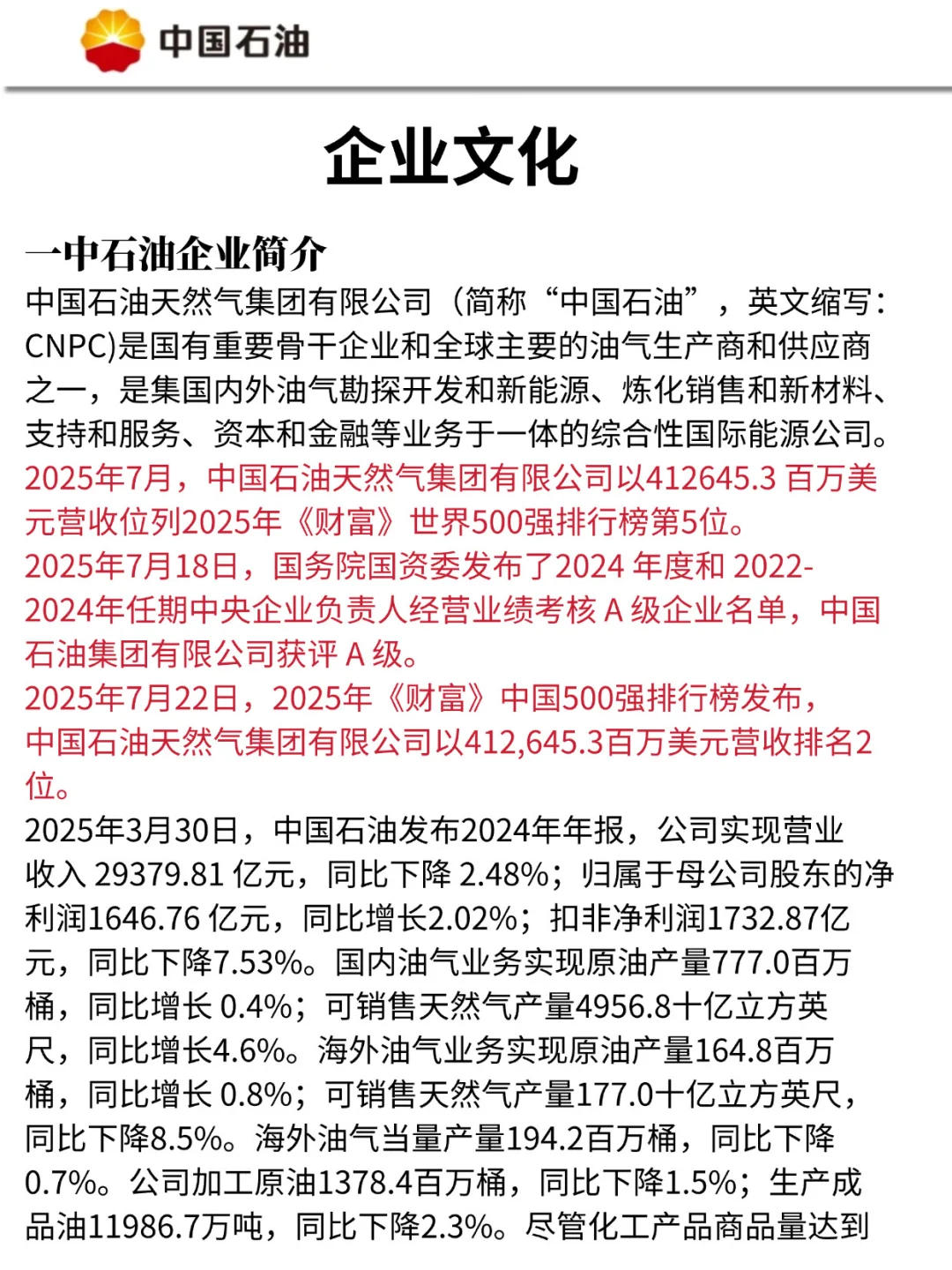 中国石油

企业文化

一中石油企业简介

中国石油天然气集团有限公司（简称“中国石油”，英文缩写：CNPC)是国有重要骨干企业和全球主要的油气生产商和供应商之一，是集国内外油气勘探开发和新能源、炼化销售和新材料、支持和服务、资本和金融等业务于一体的综合性国际能源公司。

2025年7月，中国石油天然气集团有限公司以412645.3 百万美元营收位列2025年《财富》世界500强排行榜第5位。

2025年7月18日，国务院国资委发布了2024 年度和 2022-2024年任期中央企业负责人经营业绩考核 A 级企业名单，中国石油集团有限公司获评 A 级。

2025年7月22日，2025年《财富》中国500强排行榜发布，中国石油天然气集团有限公司以412,645.3百万美元营收排名2位。

2025年3月30日，中国石油发布2024年年报，公司实现营业收入 29379.81 亿元，同比下降 2.48%；归属于母公司股东的净利润1646.76 亿元，同比增长2.02%；扣非净利润1732.87亿元，同比下降7.53%。国内油气业务实现原油产量777.0百万桶，同比增长 0.4%；可销售天然气产量4956.8十亿立方英尺，同比增长4.6%。海外油气业务实现原油产量164.8百万桶，同比增长 0.8%；可销售天然气产量177.0十亿立方英尺，同比下降8.5%。海外油气当量产量194.2百万桶，同比下降0.7%。公司加工原油1378.4百万桶，同比下降1.5%；生产成品油11986.7万吨，同比下降2.3%。尽管化工产品商品量达到